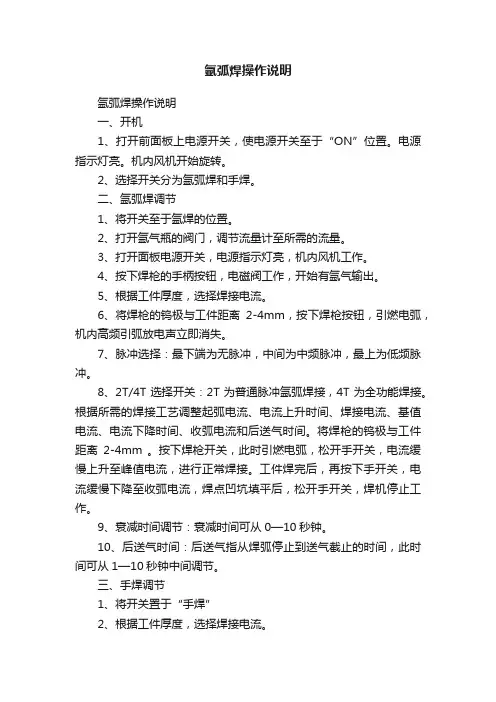 氩弧焊操作说明

氩弧焊操作说明

一、开机

1、打开前面板上电源开关，使电源开关至于“ON”位置。电源指示灯亮。机内风机开始旋转。

2、选择开关分为氩弧焊和手焊。

二、氩弧焊调节

1、将开关至于氩焊的位置。

2、打开氩气瓶的阀门，调节流量计至所需的流量。

3、打开面板电源开关，电源指示灯亮，机内风机工作。

4、按下焊枪的手柄按钮，电磁阀工作，开始有氩气输出。

5、根据工件厚度，选择焊接电流。

6、将焊枪的钨极与工件距离 2-4mm，按下焊枪按钮，引燃电弧，机内高频引弧放电声立即消失。

7、脉冲选择：最下端为无脉冲，中间为中频脉冲，最上为低频脉冲。

8、2T/4T 选择开关：2T 为普通脉冲氩弧焊接，4T 为全功能焊接。根据所需的焊接工艺调整起弧电流、电流上升时间、焊接电流、基值电流、电流下降时间、收弧电流和后送气时间。将焊枪的钨极与工件距离 2-4mm 。按下焊枪开关，此时引燃电弧，松开手开关，电流缓慢上升至峰值电流，进行正常焊接。工件焊完后，再按下手开关，电流缓慢下降至收弧电流，焊点凹坑填平后，松开手开关，焊机停止工作。

9、衰减时间调节：衰减时间可从 0—10 秒钟。

10、后送气时间：后送气指从焊弧停止到送气截止的时间，此时间可从 1—10 秒钟中间调节。

三、手焊调节

1、将开关置于“手焊”

2、根据工件厚度，选择焊接电流。